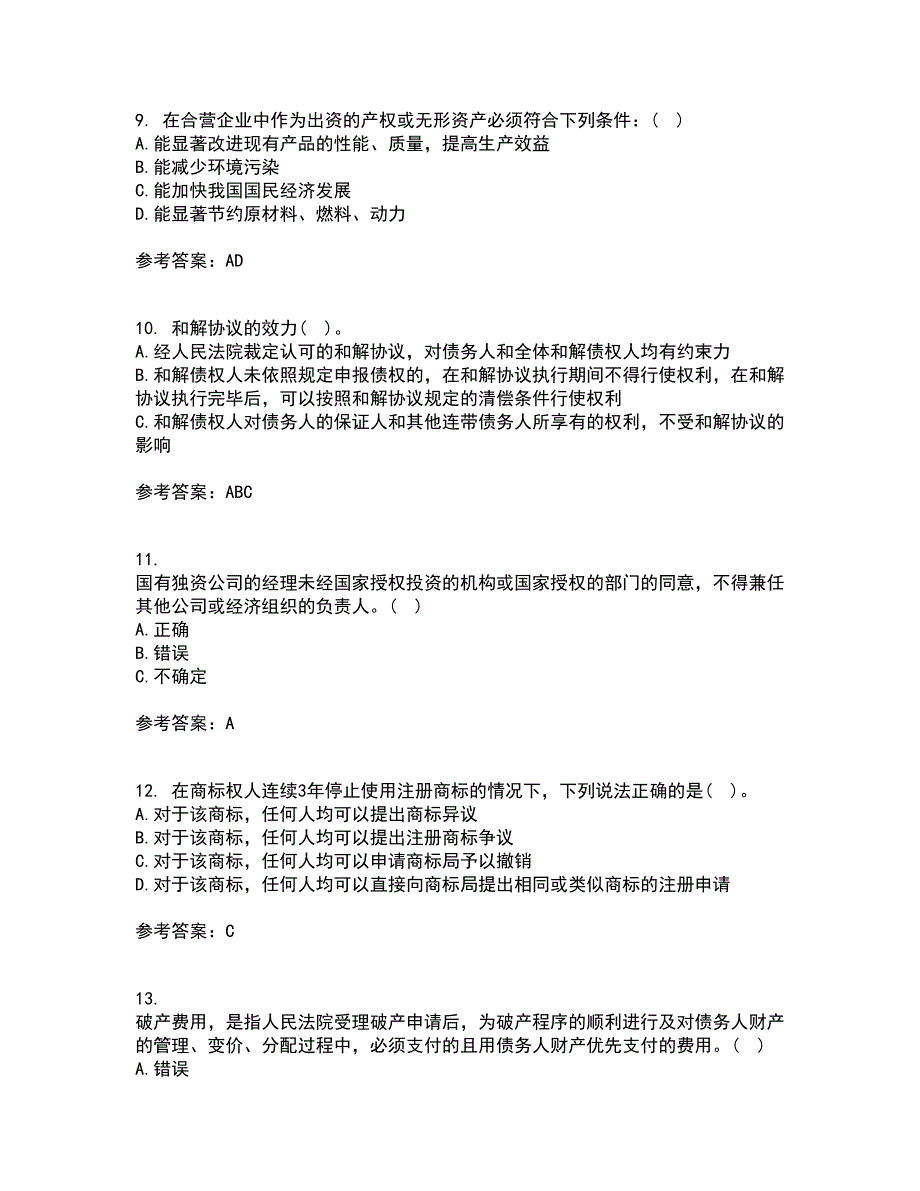 9. 在合营企业中作为出资的产权或无形资产必须符合下列条件：（ ）
A. 能显著改进现有产品的性能、质量，提高生产效益
B. 能减少环境污染
C. 能加快我国国民经济发展
D. 能显著节约原材料、燃料、动力

参考答案：AD

10. 和解协议的效力（ ）。
A. 经人民法院裁定认可的和解协议，对债务人和全体和解债权人均有约束力
B. 和解债权人未依照规定申报债权的，在和解协议执行期间不得行使权利，在和解协议执行完毕后，可以按照和解协议规定的清偿条件行使权利
C. 和解债权人对债务人的保证人和其他连带债务人所享有的权利，不受和解协议的影响

参考答案：ABC

11.
国有独资公司的经理未经国家授权投资的机构或国家授权的部门的同意，不得兼任其他公司或经济组织的负责人。（ ）
A. 正确
B. 错误
C. 不确定

参考答案：A

12. 在商标权人连续3年停止使用注册商标的情况下，下列说法正确的是（ ）。
A. 对于该商标，任何人均可以提出商标异议
B. 对于该商标，任何人均可以提出注册商标争议
C. 对于该商标，任何人均可以申请商标局予以撤销
D. 对于该商标，任何人均可以直接向商标局提出相同或类似商标的注册申请

参考答案：C

13.
破产费用，是指人民法院受理破产申请后，为破产程序的顺利进行及对债务人财产的管理、变价、分配过程中，必须支付的且用债务人财产优先支付的费用。（ ）
A. 错误